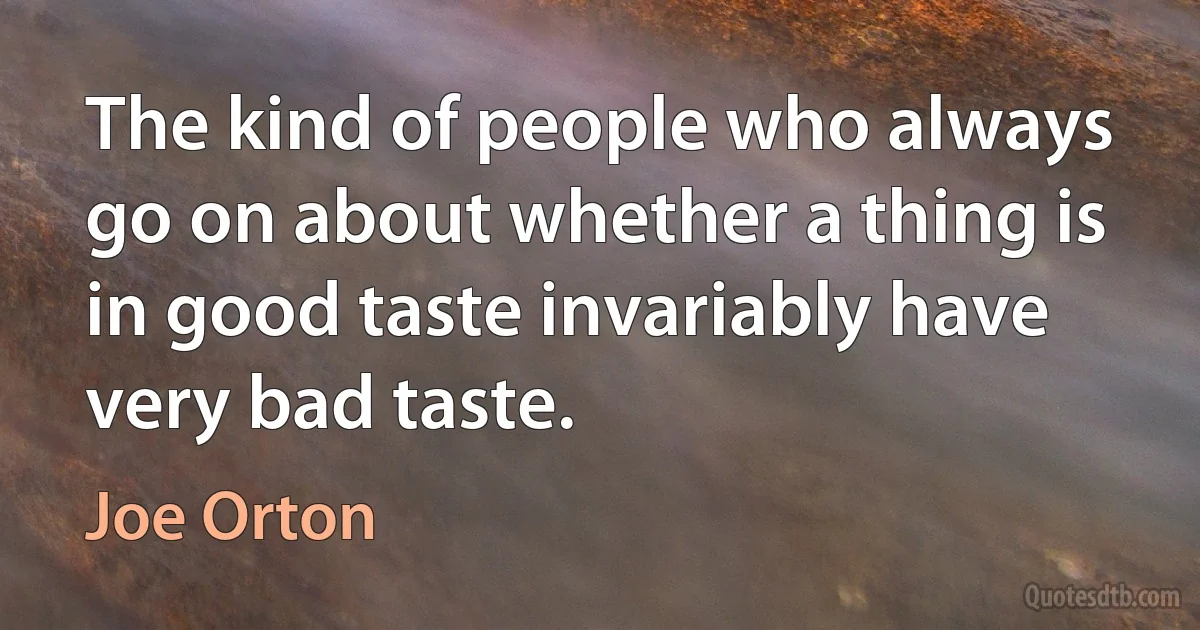 The kind of people who always go on about whether a thing is in good taste invariably have very bad taste.

Joe Orton

Quotesdtb.com